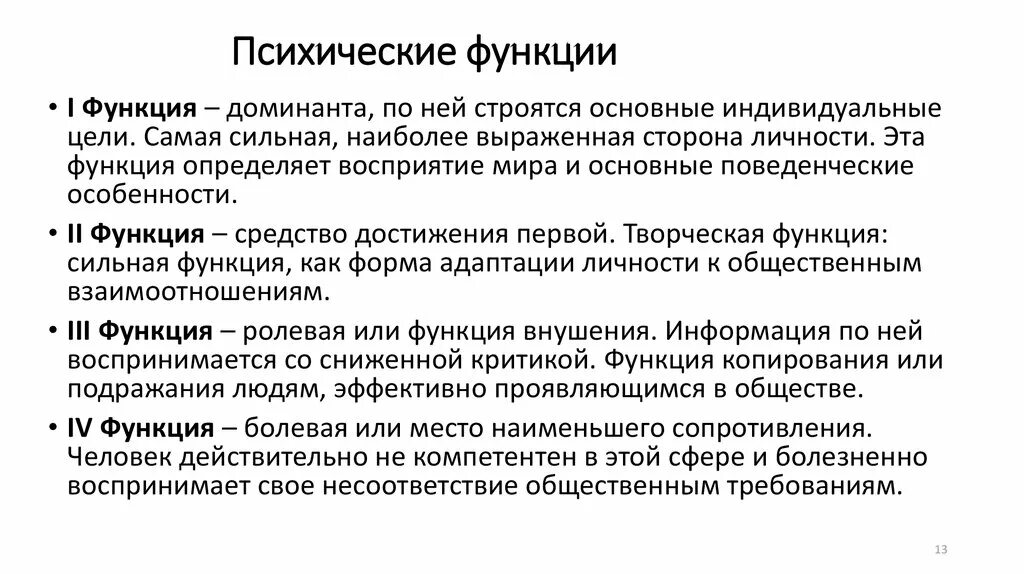 Психические функции

• I Функция – доминанта, по ней строятся основные индивидуальные цели. Самая сильная, наиболее выраженная сторона личности. Эта функция определяет восприятие мира и основные поведенческие особенности.

• II Функция – средство достижения первой. Творческая функция: сильная функция, как форма адаптации личности к общественным взаимоотношениям.

• III Функция – ролевая или функция внушения. Информация по ней воспринимается со сниженной критикой. Функция копирования или подражания людям, эффективно проявляющимся в обществе.

• IV Функция – болевая или место наименьшего сопротивления. Человек действительно не компетентен в этой сфере и болезненно воспринимает свое несоответствие общественным требованиям.

13